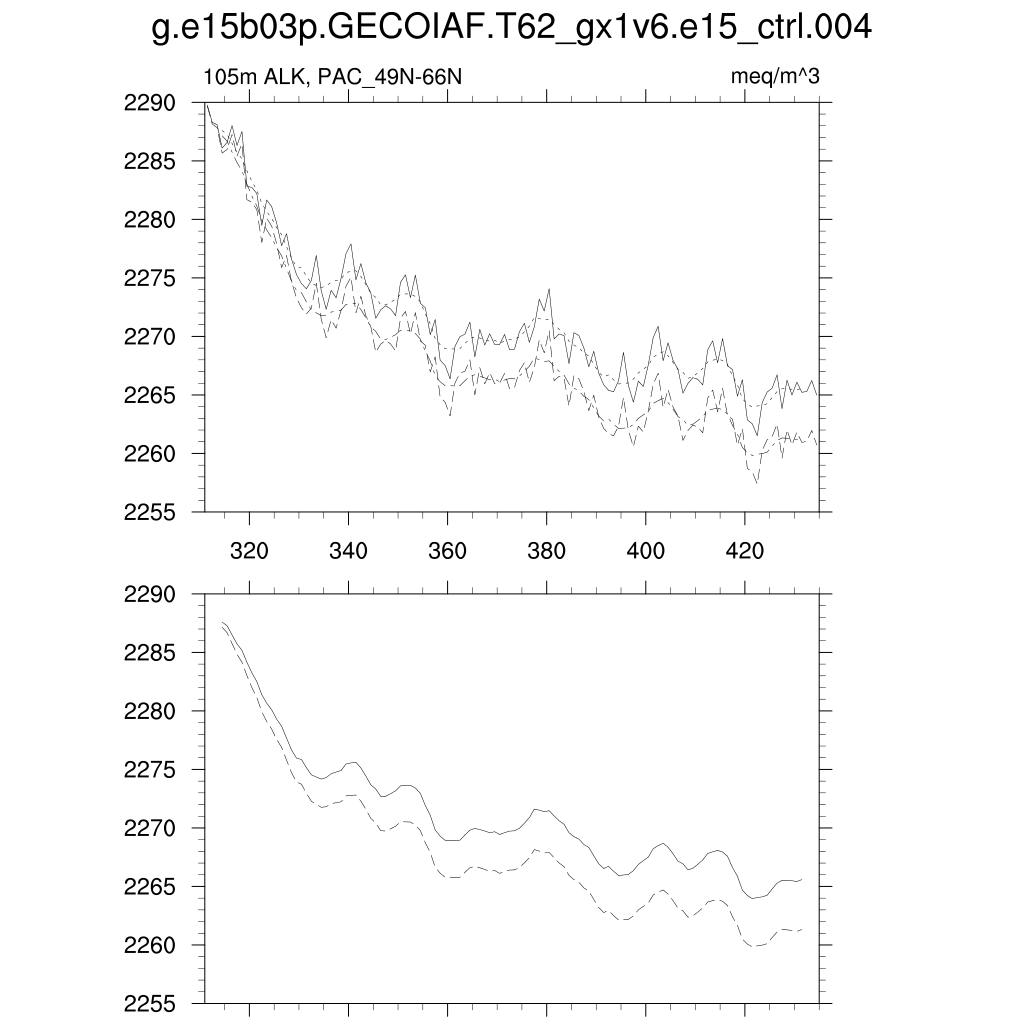 g.e15b03p.GECOIAF.T62_gx1v6.e15_ctrl.004

105m ALK, PAC_49N-66N

meq/m^3

2290
2285
2280
2275
2270
2265
2260
2255

320 340 360 380 400 420

2290
2285
2280
2275
2270
2265
2260
2255